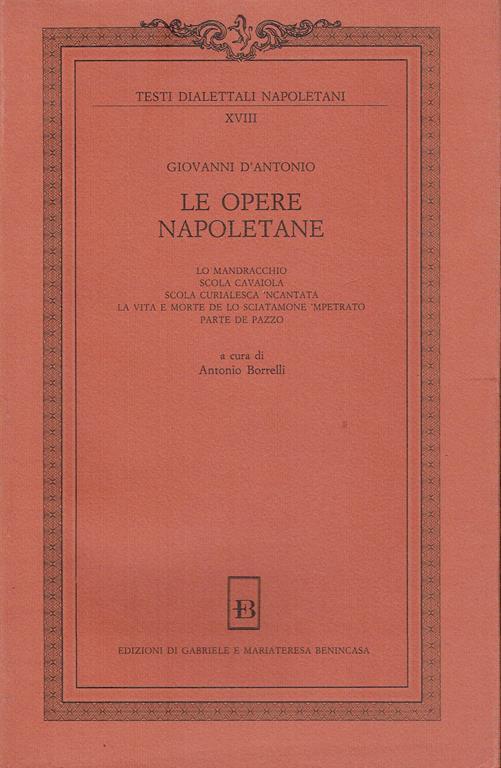 TESTI DIALETTALI NAPOLETANI
XVIII

GIOVANNI D'ANTONIO

LE OPERE
NAPOLETANE

LO MANDRACCHIO
SCOLA CAVAIOLA
SCOLA CURIALESCA 'NCANTATA
LA VITA E MORTE DE LO SCIATAMONE 'MPETRATO
PARTE DE PAZZO

a cura di
Antonio Borrelli

EB

EDIZIONI DI GABRIELE E MARIATERESA BENINCASA